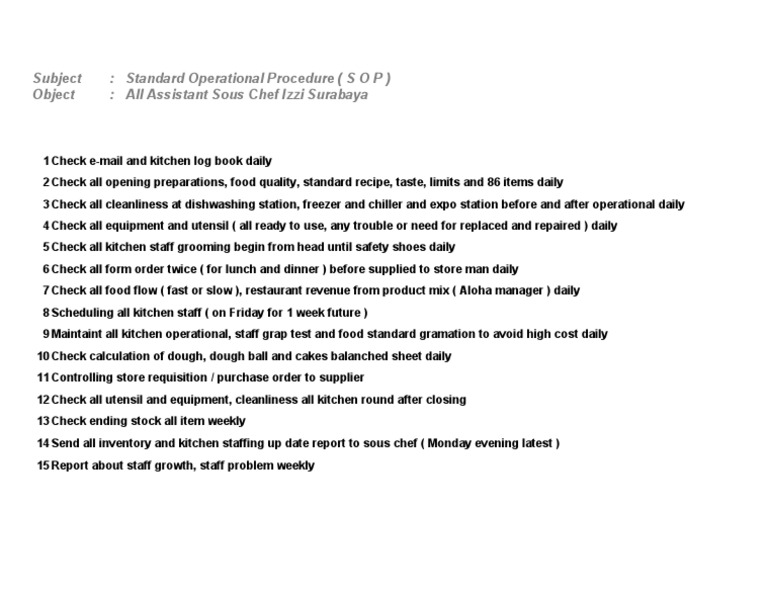 Subject : Standard Operational Procedure ( S O P )
Object : All Assistant Sous Chef Izzi Surabaya

1 Check e-mail and kitchen log book daily
2 Check all opening preparations, food quality, standard recipe, taste, limits and 86 items daily
3 Check all cleanliness at dishwashing station, freezer and chiller and expo station before and after operational daily
4 Check all equipment and utensil ( all ready to use, any trouble or need for replaced and repaired ) daily
5 Check all kitchen staff grooming begin from head until safety shoes daily
6 Check all form order twice ( for lunch and dinner ) before supplied to store man daily
7 Check all food flow ( fast or slow ), restaurant revenue from product mix ( Aloha manager ) daily
8 Scheduling all kitchen staff ( on Friday for 1 week future )
9 Maintaint all kitchen operational, staff grap test and food standard gramation to avoid high cost daily
10 Check calculation of dough, dough ball and cakes balanched sheet daily
11 Controlling store requisition / purchase order to supplier
12 Check all utensil and equipment, cleanliness all kitchen round after closing
13 Check ending stock all item weekly
14 Send all inventory and kitchen staffing up date report to sous chef ( Monday evening latest )
15 Report about staff growth, staff problem weekly